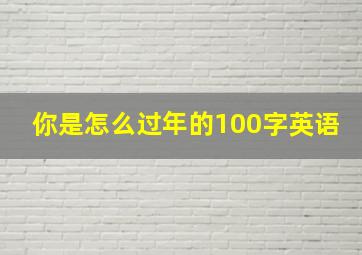 你是怎么过年的100字英语